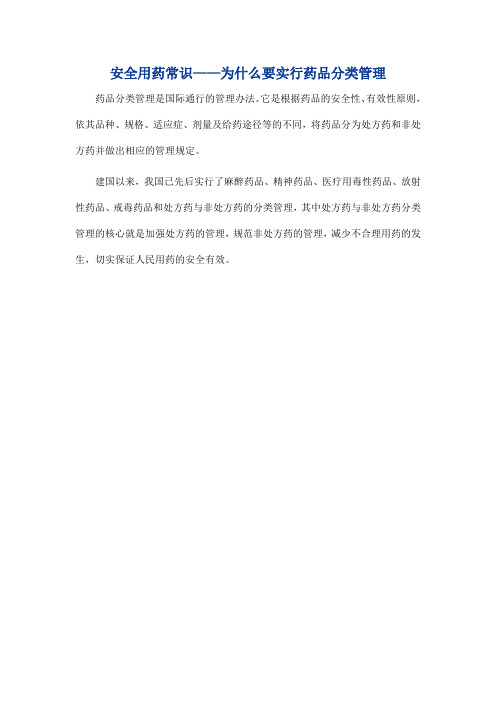 安全用药常识——为什么要实行药品分类管理

药品分类管理是国际通行的管理办法。它是根据药品的安全性、有效性原则，依其品种、规格、适应症、剂量及给药途径等的不同，将药品分为处方药和非处方药并做出相应的管理规定。

建国以来，我国已先后实行了麻醉药品、精神药品、医疗用毒性药品、放射性药品、戒毒药品和处方药与非处方药的分类管理，其中处方药与非处方药分类管理的核心就是加强处方药的管理，规范非处方药的管理，减少不合理用药的发生，切实保证人民用药的安全有效。